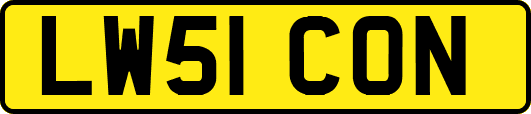 LW51 CON